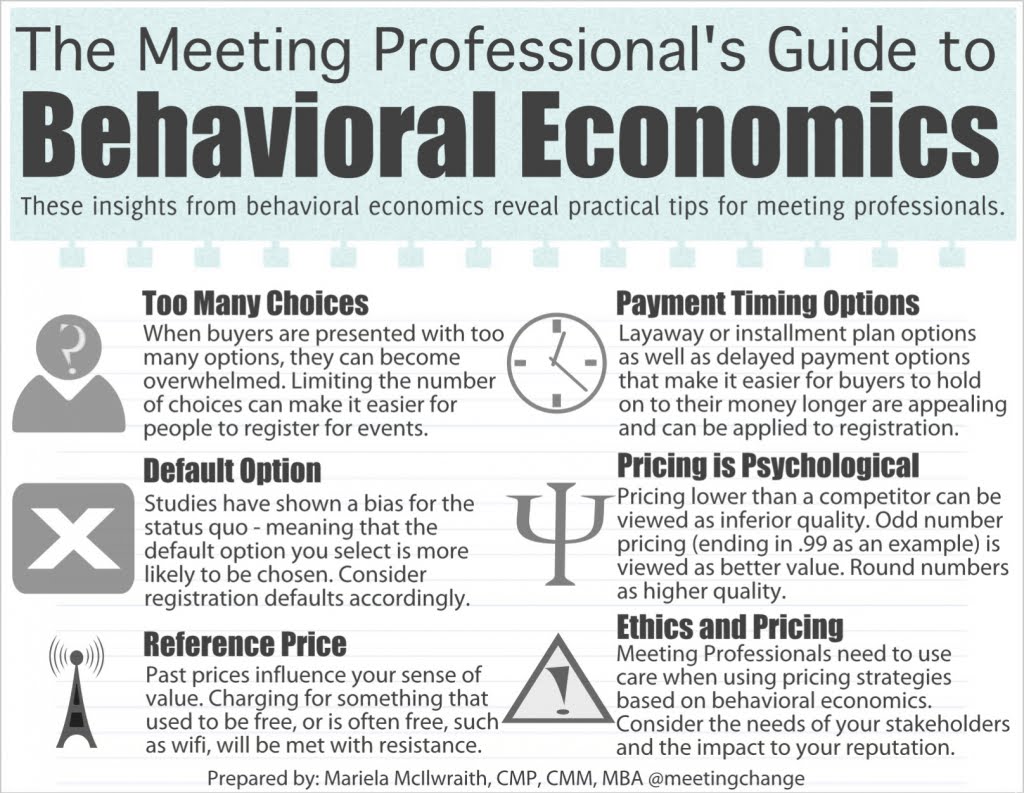 The Meeting Professional's Guide to

Behavioral Economics

These insights from behavioral economics reveal practical tips for meeting professionals.

Too Many Choices

When buyers are presented with too many options, they can become overwhelmed. Limiting the number of choices can make it easier for people to register for events.

Default Option

Studies have shown a bias for the status quo - meaning that the default option you select is more likely to be chosen. Consider registration defaults accordingly.

Reference Price

Past prices influence your sense of value. Charging for something that used to be free, or is often free, such as wifi, will be met with resistance.

Payment Timing Options

Layaway or installment plan options as well as delayed payment options that make it easier for buyers to hold on to their money longer are appealing and can be applied to registration.

Pricing is Psychological

Pricing lower than a competitor can be viewed as inferior quality. Odd number pricing (ending in .99 as an example) is viewed as better value. Round numbers as higher quality.

Ethics and Pricing

Meeting Professionals need to use care when using pricing strategies based on behavioral economics. Consider the needs of your stakeholders and the impact to your reputation.

Prepared by: Mariela McIlwraith, CMP, CMM, MBA @meetingchange